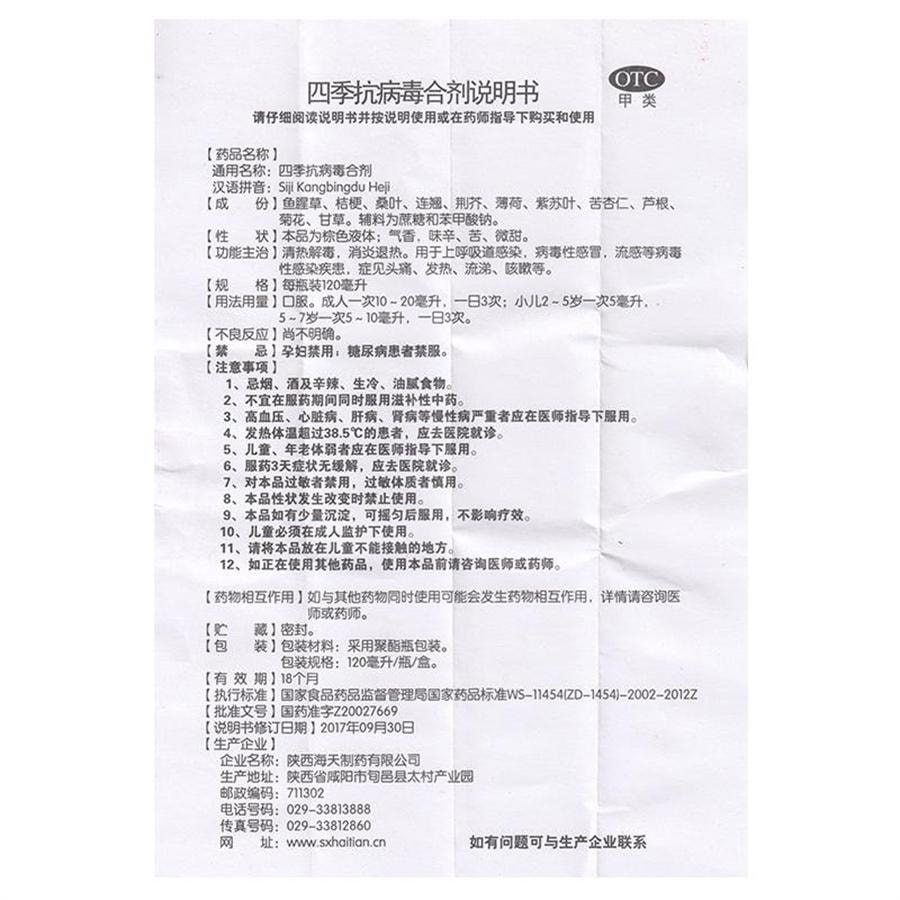 四季抗病毒合剂说明书

OTC
甲类

请仔细阅读说明书并按说明使用或在药师指导下购买和使用

【药品名称】
通用名称：四季抗病毒合剂
汉语拼音：Siji Kangbingdu Heji
【成　　份】鱼腥草、桔梗、桑叶、连翘、荆芥、薄荷、紫苏叶、苦杏仁、芦根、菊花、甘草。辅料为蔗糖和苯甲酸钠。
【性　　状】本品为棕色液体；气香，味辛、苦、微甜。
【功能主治】清热解毒，消炎退热。用于上呼吸道感染，病毒性感冒，流感等病毒性感染疾患，症见头痛、发热、流涕、咳嗽等。
【规　　格】每瓶装120毫升
【用法用量】口服。成人一次10～20毫升，一日3次；小儿2～5岁一次5毫升，5～7岁一次5～10毫升，一日3次。
【不良反应】尚不明确。
【禁　　忌】孕妇禁用；糖尿病患者禁服。
【注意事项】
1、忌烟、酒及辛辣、生冷、油腻食物。
2、不宜在服药期间同时服用滋补性中药。
3、高血压、心脏病、肝病、肾病等慢性病严重者应在医师指导下服用。
4、发热体温超过38.5℃的患者，应去医院就诊。
5、儿童、年老体弱者应在医师指导下服用。
6、服药3天症状无缓解，应去医院就诊。
7、对本品过敏者禁用，过敏体质者慎用。
8、本品性状发生改变时禁止使用。
9、本品如有少量沉淀，可摇匀后服用，不影响疗效。
10、儿童必须在成人监护下使用。
11、请将本品放在儿童不能接触的地方。
12、如正在使用其他药品，使用本品前请咨询医师或药师。

【药物相互作用】如与其他药物同时使用可能会发生药物相互作用，详情请咨询医师或药师。
【贮　　藏】密封。
【包　　装】包装材料：采用聚酯瓶包装。
包装规格：120毫升/瓶/盒。
【有 效 期】18个月
【执行标准】国家食品药品监督管理局国家药品标准WS-11454(ZD-1454)-2002-2012Z
【批准文号】国药准字Z20027669
【说明书修订日期】2017年09月30日
【生产企业】
企业名称：陕西海天制药有限公司
生产地址：陕西省咸阳市旬邑县太村产业园
邮政编码：711302
电话号码：029-33813888
传真号码：029-33812860
网　　址：www.sxhaitian.cn

如有问题可与生产企业联系